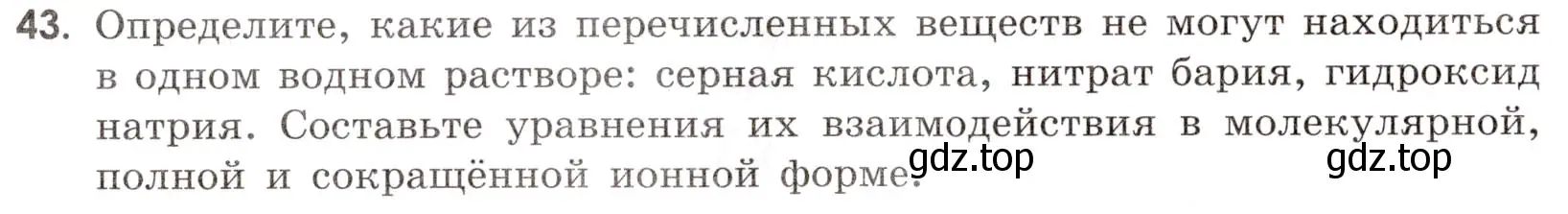 43. Определите, какие из перечисленных веществ не могут находиться в одном водном растворе: серная кислота, нитрат бария, гидроксид натрия. Составьте уравнения их взаимодействия в молекулярной, полной и сокращённой ионной форме.

gdz.top gdz.top